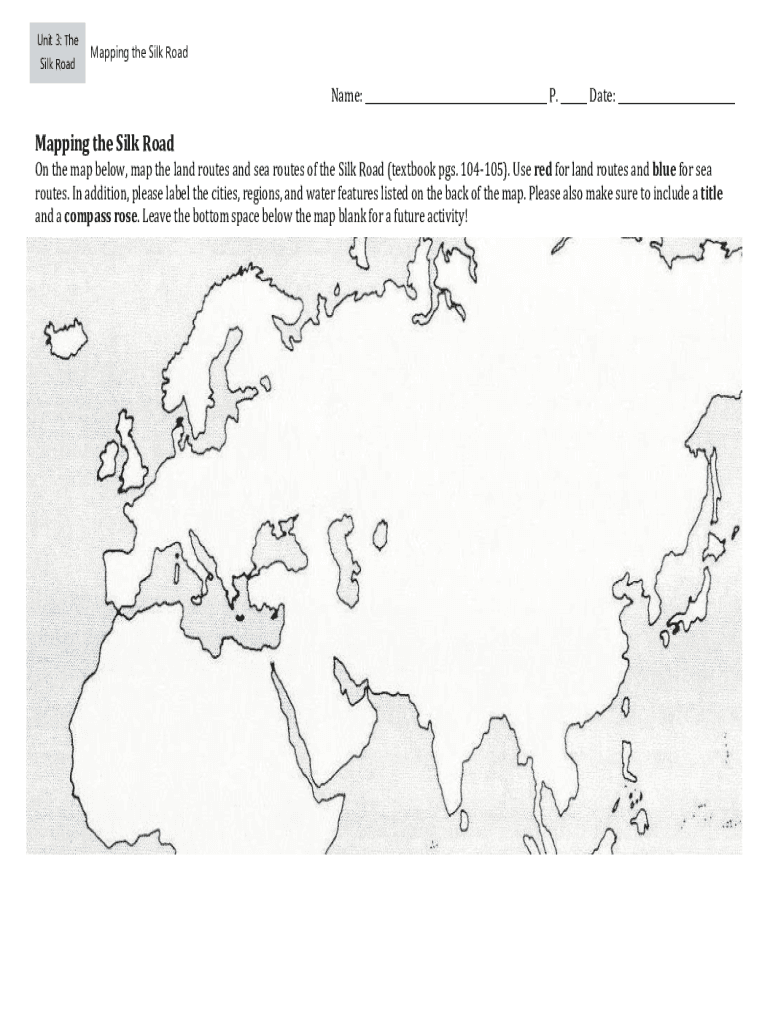 Unit 3: The Silk Road

Mapping the Silk Road

Name: ____ P. ____ Date: ____

Mapping the Silk Road

On the map below, map the land routes and sea routes of the Silk Road (textbook pgs. 104-105). Use red for land routes and blue for sea routes. In addition, please label the cities, regions, and water features listed on the back of the map. Please also make sure to include a title and a compass rose. Leave the bottom space below the map blank for a future activity!